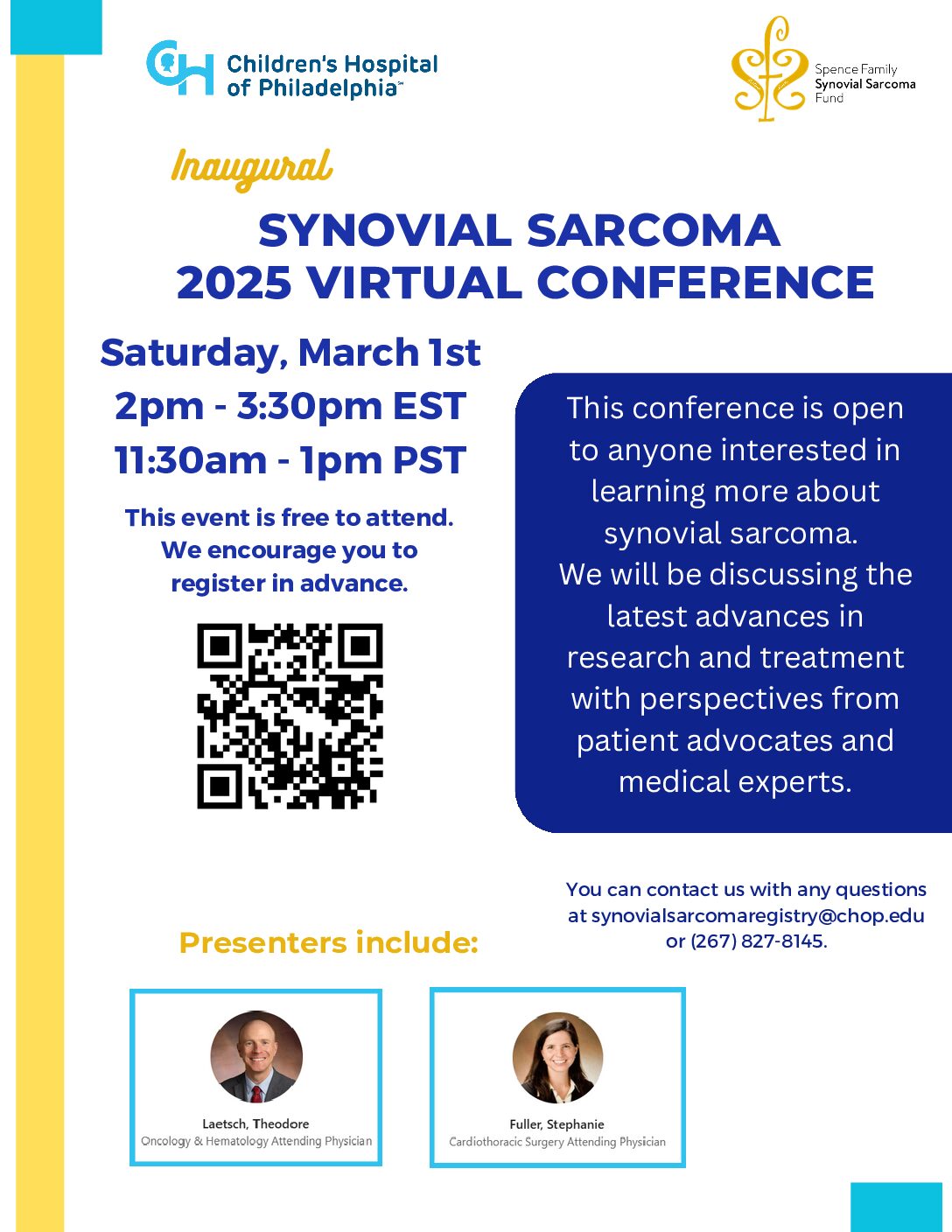 Children's Hospital of Philadelphia™

Spence Family
Synovial Sarcoma
Fund

Inaugural

SYNOVIAL SARCOMA
2025 VIRTUAL CONFERENCE

Saturday, March 1st
2pm - 3:30pm EST
11:30am - 1pm PST

This event is free to attend. We encourage you to register in advance.

This conference is open to anyone interested in learning more about synovial sarcoma.
We will be discussing the latest advances in research and treatment with perspectives from patient advocates and medical experts.

You can contact us with any questions at synovialsarcomaregistry@chop.edu or (267) 827-8145.

Presenters include:

Laetsch, Theodore
Oncology & Hematology Attending Physician

Fuller, Stephanie
Cardiothoracic Surgery Attending Physician